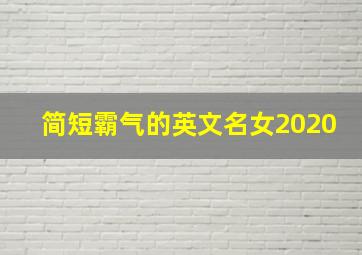 简短霸气的英文名女2020